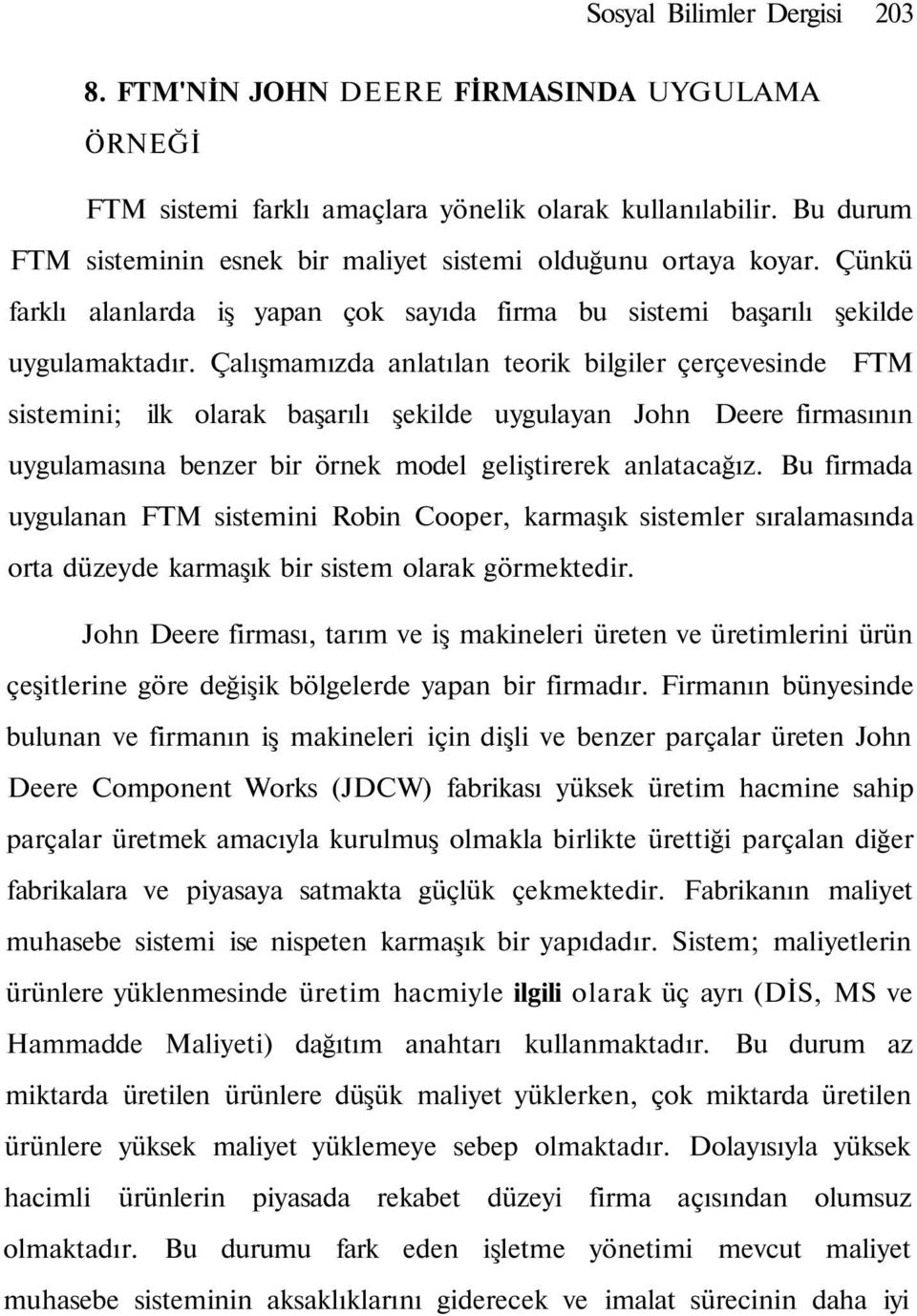 Sosyal Bilimler Dergisi 203

8. FTM'NİN JOHN DEERE FİRMASINDA UYGULAMA ÖRNEĞİ

FTM sistemi farklı amaçlara yönelik olarak kullanılabilir. Bu durum FTM sisteminin esnek bir maliyet sistemi olduğunu ortaya koyar. Çünkü farklı alanlarda iş yapan çok sayıda firma bu sistemi başarılı şekilde uygulamaktadır. Çalışmamızda anlatılan teorik bilgiler çerçevesinde FTM sistemini; ilk olarak başarılı şekilde uygulayan John Deere firmasının uygulamasına benzer bir örnek model geliştirerek anlatacağız. Bu firmada uygulanan FTM sistemini Robin Cooper, karmaşık sistemler sıralamasında orta düzeyde karmaşık bir sistem olarak görmektedir.

John Deere firması, tarım ve iş makineleri üreten ve üretimlerini ürün çeşitlerine göre değişik bölgelerde yapan bir firmadır. Firmanın bünyesinde bulunan ve firmanın iş makineleri için dişli ve benzer parçalar üreten John Deere Component Works (JDCW) fabrikası yüksek üretim hacmine sahip parçalar üretmek amacıyla kurulmuş olmakla birlikte ürettiği parçalan diğer fabrikalara ve piyasaya satmakta güçlük çekmektedir. Fabrikanın maliyet muhasebe sistemi ise nispeten karmaşık bir yapıdadır. Sistem; maliyetlerin ürünlere yüklenmesinde üretim hacmiyle ilgili olarak üç ayrı (DİS, MS ve Hammadde Maliyeti) dağıtım anahtarı kullanmaktadır. Bu durum az miktarda üretilen ürünlere düşük maliyet yüklerken, çok miktarda üretilen ürünlere yüksek maliyet yüklemeye sebep olmaktadır. Dolayısıyla yüksek hacimli ürünlerin piyasada rekabet düzeyi firma açısından olumsuz olmaktadır. Bu durumu fark eden işletme yönetimi mevcut maliyet muhasebe sisteminin aksaklıklarını giderecek ve imalat sürecinin daha iyi